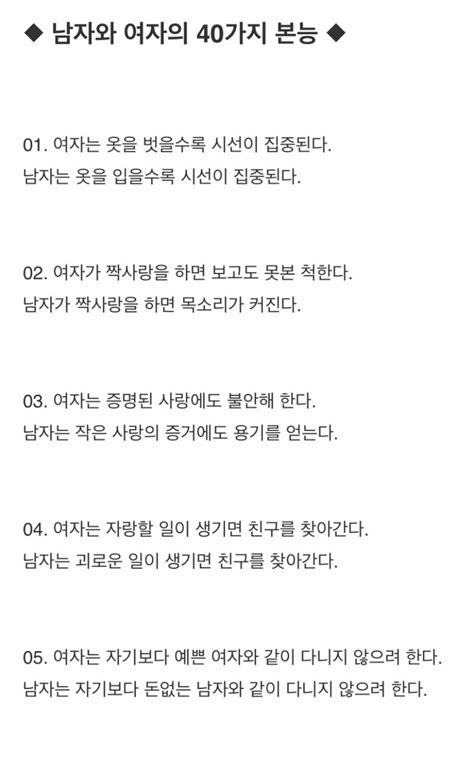 ◆ 남자와 여자의 40가지 본능 ◆

01. 여자는 옷을 벗을수록 시선이 집중된다.
남자는 옷을 입을수록 시선이 집중된다.

02. 여자가 짝사랑을 하면 보고도 못본 척한다.
남자가 짝사랑을 하면 목소리가 커진다.

03. 여자는 증명된 사랑에도 불안해 한다.
남자는 작은 사랑의 증거에도 용기를 얻는다.

04. 여자는 자랑할 일이 생기면 친구를 찾아간다.
남자는 괴로운 일이 생기면 친구를 찾아간다.

05. 여자는 자기보다 예쁜 여자와 같이 다니지 않으려 한다.
남자는 자기보다 돈없는 남자와 같이 다니지 않으려 한다.